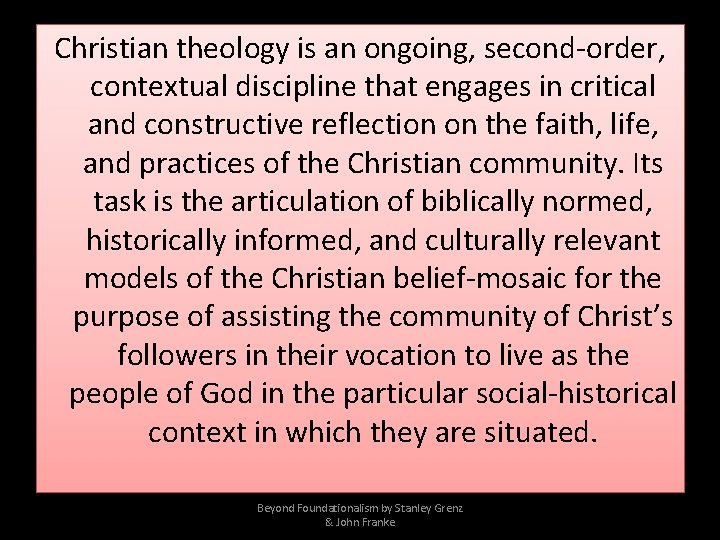 Christian theology is an ongoing, second-order, contextual discipline that engages in critical and constructive reflection on the faith, life, and practices of the Christian community. Its task is the articulation of biblically normed, historically informed, and culturally relevant models of the Christian belief-mosaic for the purpose of assisting the community of Christ's followers in their vocation to live as the people of God in the particular social-historical context in which they are situated.

Beyond Foundationalism by Stanley Grenz & John Franke